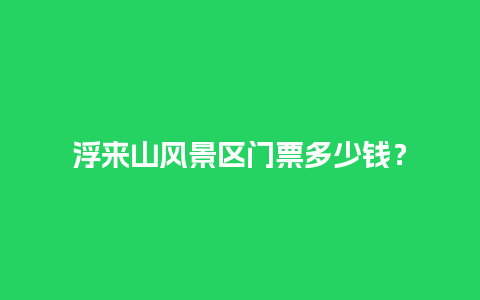 浮来山风景区门票多少钱？